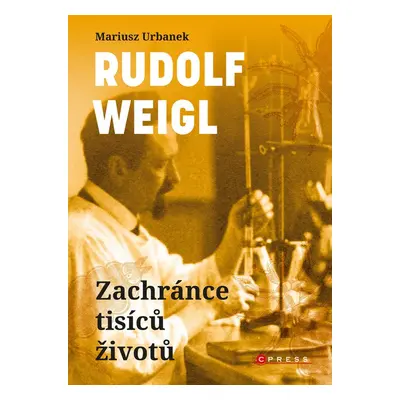 Mariusz Urbanek

RUDOLF WEIGL

Zachránce tisíců životů

CPRESS